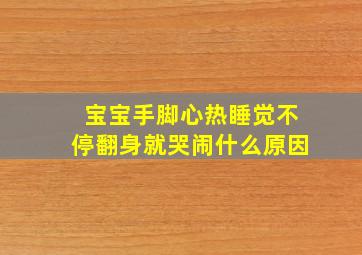 宝宝手脚心热睡觉不停翻身就哭闹什么原因